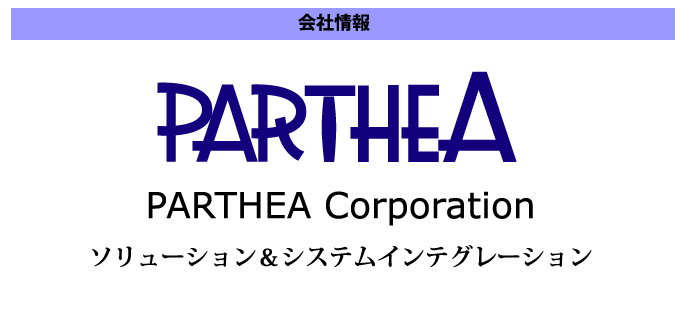 会社情報

PARTHEA

PARTHEA Corporation

ソリューション＆システムインテグレーション